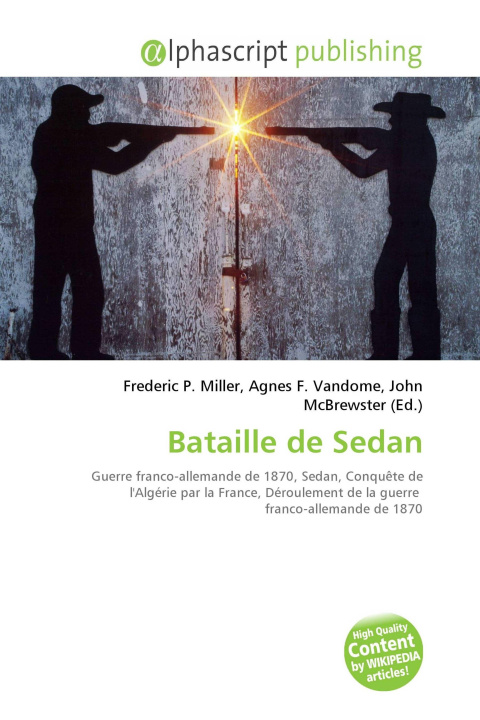 @lphascript publishing

Frederic P. Miller, Agnes F. Vandome, John McBrewster (Ed.)

Bataille de Sedan

Guerre franco-allemande de 1870, Sedan, Conquête de l'Algérie par la France, Déroulement de la guerre franco-allemande de 1870

High Quality Content by WIKIPEDIA articles!